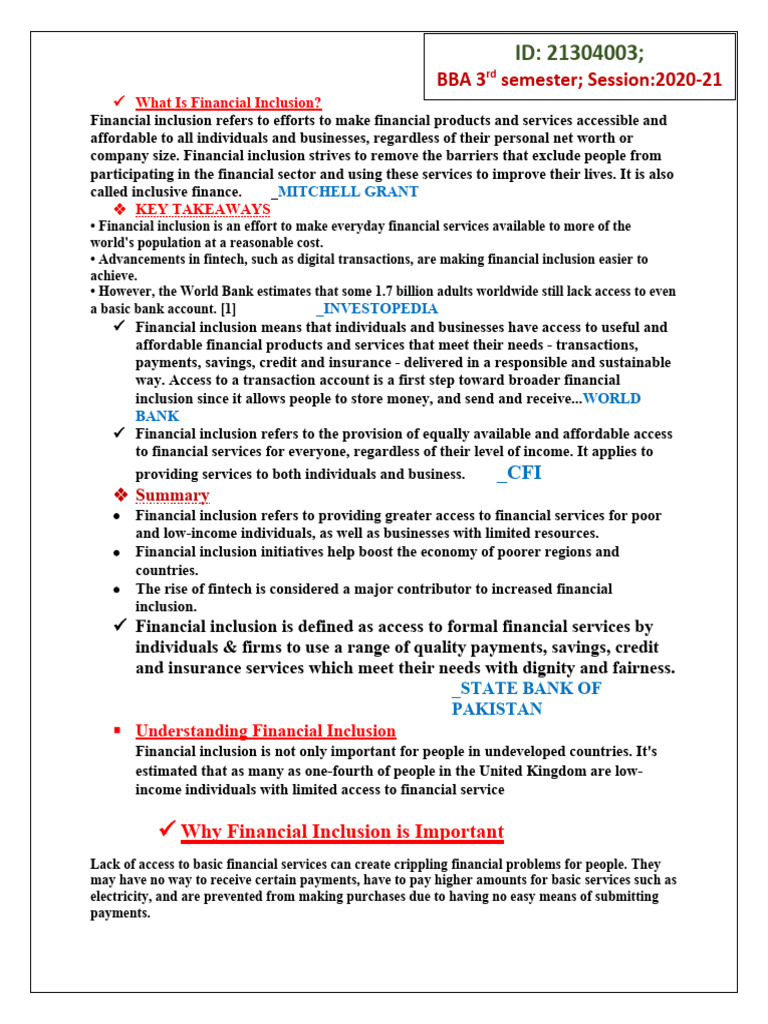 ID: 21304003;
BBA 3$^{rd}$ semester; Session:2020-21

✓ What Is Financial Inclusion?

Financial inclusion refers to efforts to make financial products and services accessible and affordable to all individuals and businesses, regardless of their personal net worth or company size. Financial inclusion strives to remove the barriers that exclude people from participating in the financial sector and using these services to improve their lives. It is also called inclusive finance. _MITCHELL GRANT

❖ KEY TAKEAWAYS

• Financial inclusion is an effort to make everyday financial services available to more of the world's population at a reasonable cost.
• Advancements in fintech, such as digital transactions, are making financial inclusion easier to achieve.
• However, the World Bank estimates that some 1.7 billion adults worldwide still lack access to even a basic bank account. [1] _INVESTOPEDIA

✓ Financial inclusion means that individuals and businesses have access to useful and affordable financial products and services that meet their needs - transactions, payments, savings, credit and insurance - delivered in a responsible and sustainable way. Access to a transaction account is a first step toward broader financial inclusion since it allows people to store money, and send and receive...WORLD BANK

✓ Financial inclusion refers to the provision of equally available and affordable access to financial services for everyone, regardless of their level of income. It applies to providing services to both individuals and business. _CFI

❖ Summary

• Financial inclusion refers to providing greater access to financial services for poor and low-income individuals, as well as businesses with limited resources.
• Financial inclusion initiatives help boost the economy of poorer regions and countries.
• The rise of fintech is considered a major contributor to increased financial inclusion.

✓ Financial inclusion is defined as access to formal financial services by individuals & firms to use a range of quality payments, savings, credit and insurance services which meet their needs with dignity and fairness.
_STATE BANK OF PAKISTAN

▪ Understanding Financial Inclusion

Financial inclusion is not only important for people in undeveloped countries. It's estimated that as many as one-fourth of people in the United Kingdom are low-income individuals with limited access to financial service

✓ Why Financial Inclusion is Important

Lack of access to basic financial services can create crippling financial problems for people. They may have no way to receive certain payments, have to pay higher amounts for basic services such as electricity, and are prevented from making purchases due to having no easy means of submitting payments.